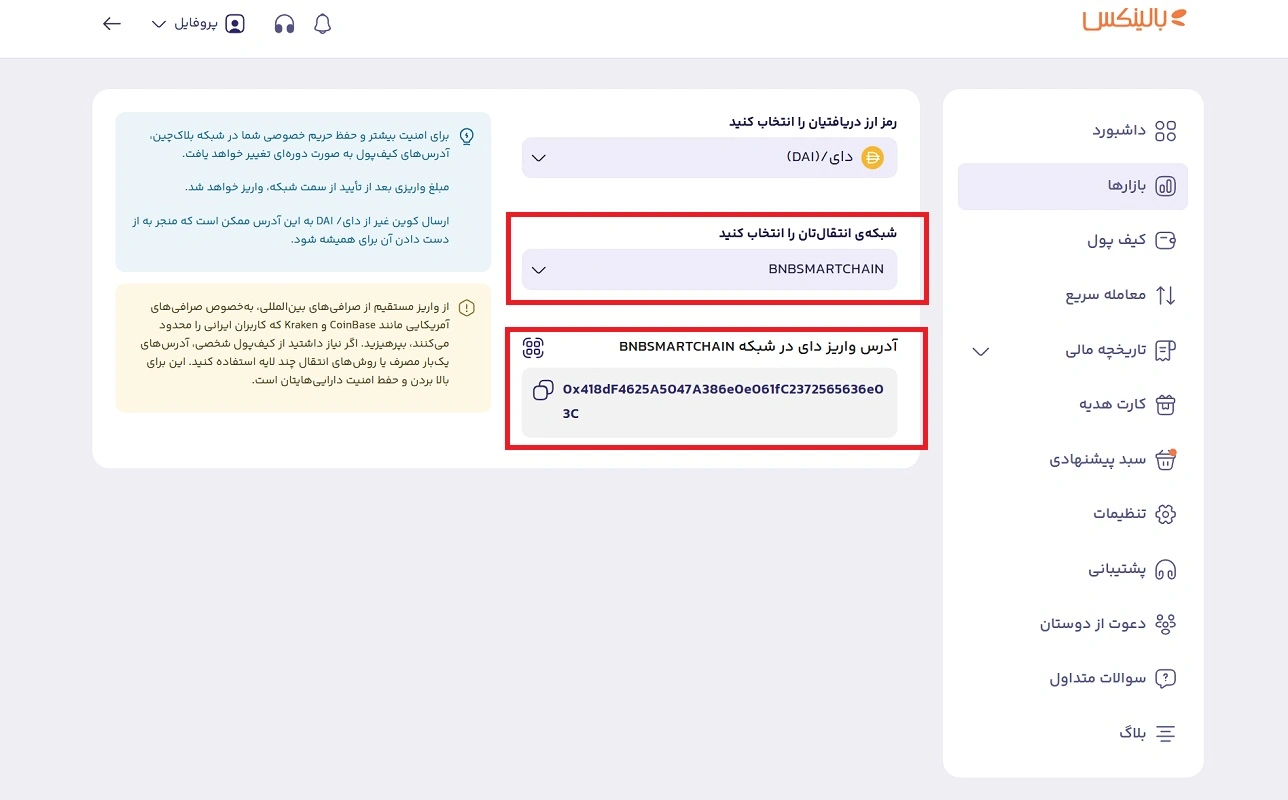 بالینکس

پروفایل

داشبورد
بازارها
کیف پول
معامله سریع
تاریخچه مالی
کارت هدیه
سبد پیشنهادی
تنظیمات
پشتیبانی
دعوت از دوستان
سوالات متداول
بلاگ

رمز ارز دریافتیتان را انتخاب کنید
دای/(DAI)

شبکه‌ی انتقال‌تان را انتخاب کنید
BNBSMARTCHAIN

آدرس واریز دای در شبکه BNBSMARTCHAIN
0x418dF4625A5047A386e0e061fC2372565636e03C

برای امنیت بیشتر و حفظ حریم خصوصی شما در شبکه بلاک‌چین، آدرس‌های کیف‌پول به صورت دوره‌ای تغییر خواهد یافت.

مبلغ واریزی بعد از تأیید از سمت شبکه، واریز خواهد شد.

ارسال کوین غیر از دای/ DAI به این آدرس ممکن است که منجر به از دست دادن آن برای همیشه شود.

از واریز مستقیم از صرافی‌های بین‌المللی، به‌خصوص صرافی‌های آمریکایی مانند CoinBase و Kraken که کاربران ایرانی را محدود می‌کنند، بپرهیزید. اگر نیاز داشتید از کیف‌پول شخصی، آدرس‌های یک‌بار مصرف یا روش‌های انتقال چند لایه استفاده کنید. این برای بالا بردن و حفظ امنیت دارایی‌هایتان است.